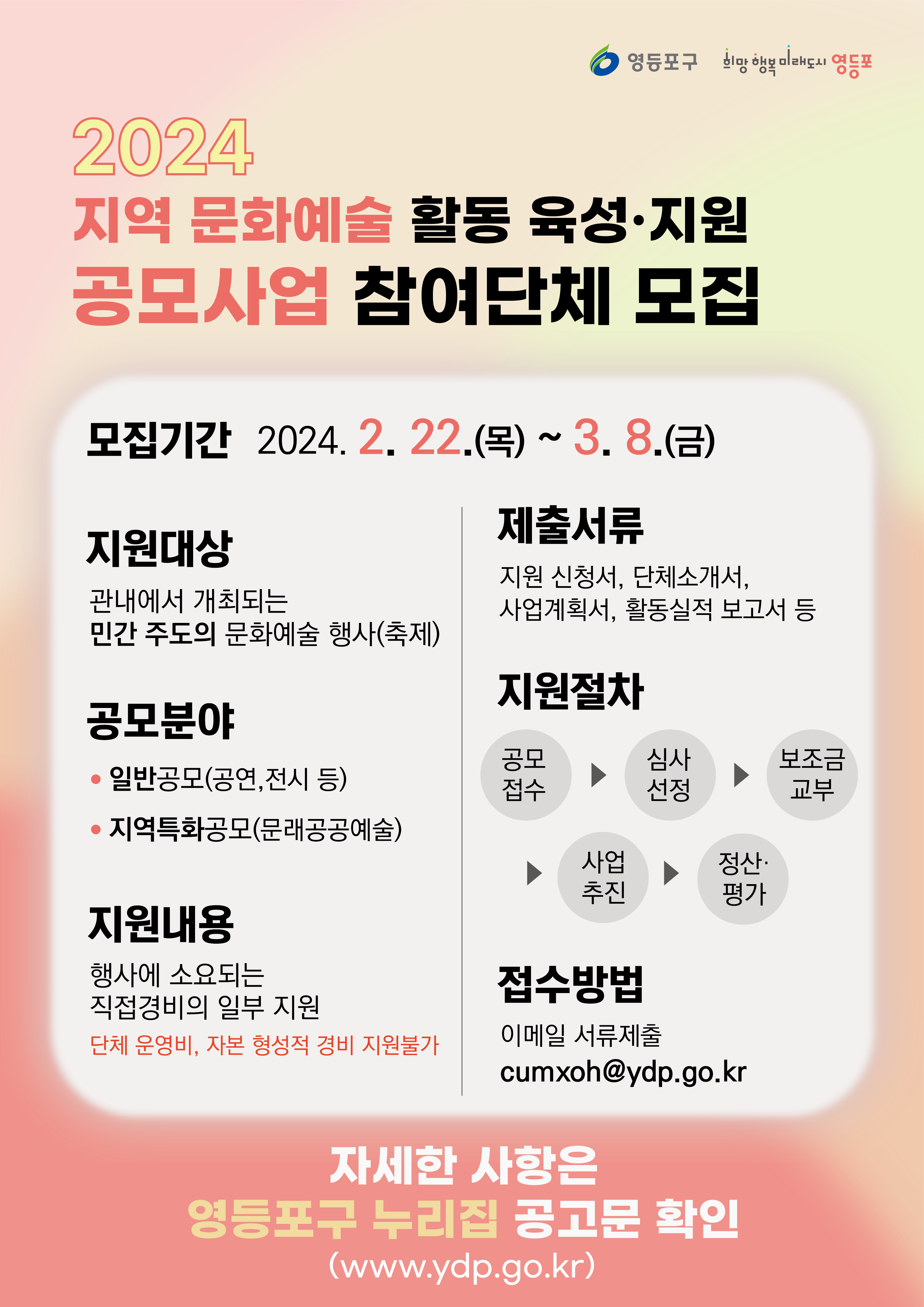 영등포구 희망 행복 미래도시 영등포

2024
지역 문화예술 활동 육성·지원
공모사업 참여단체 모집

모집기간 2024. 2. 22.(목) ~ 3. 8.(금)

지원대상
관내에서 개최되는 민간 주도의 문화예술 행사(축제)

공모분야
• 일반공모(공연,전시 등)
• 지역특화공모(문래공공예술)

지원내용
행사에 소요되는 직접경비의 일부 지원
단체 운영비, 자본 형성적 경비 지원불가

제출서류
지원 신청서, 단체소개서, 사업계획서, 활동실적 보고서 등

지원절차
공모 접수 ▶ 심사 선정 ▶ 보조금 교부 ▶ 사업 추진 ▶ 정산· 평가

접수방법
이메일 서류제출
cumxoh@ydp.go.kr

자세한 사항은
영등포구 누리집 공고문 확인
(www.ydp.go.kr)